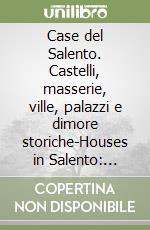 unilibro

Case del Salento. Castelli, masserie, ville, palazzi e dimore storiche-Houses in Salento:...

COPERTINA NON DISPONIBILE